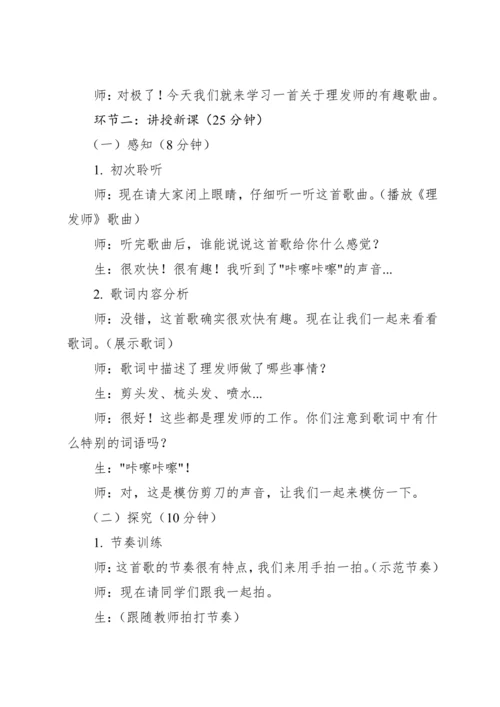 师：对极了！今天我们就来学习一首关于理发师的有趣歌曲。

环节二：讲授新课（25 分钟）

（一）感知（8 分钟）

1. 初次聆听

师：现在请大家闭上眼睛，仔细听一听这首歌曲。（播放《理发师》歌曲）

师：听完歌曲后，谁能说说这首歌给你什么感觉？

生：很欢快！很有趣！我听到了"咔嚓咔嚓"的声音...

2. 歌词内容分析

师：没错，这首歌确实很欢快有趣。现在让我们一起来看看歌词。（展示歌词）

师：歌词中描述了理发师做了哪些事情？

生：剪头发、梳头发、喷水...

师：很好！这些都是理发师的工作。你们注意到歌词中有什么特别的词语吗？

生："咔嚓咔嚓"！

师：对，这是模仿剪刀的声音，让我们一起来模仿一下。

（二）探究（10 分钟）

1. 节奏训练

师：这首歌的节奏很有特点，我们来用手拍一拍。（示范节奏）

师：现在请同学们跟我一起拍。

生：（跟随教师拍打节奏）